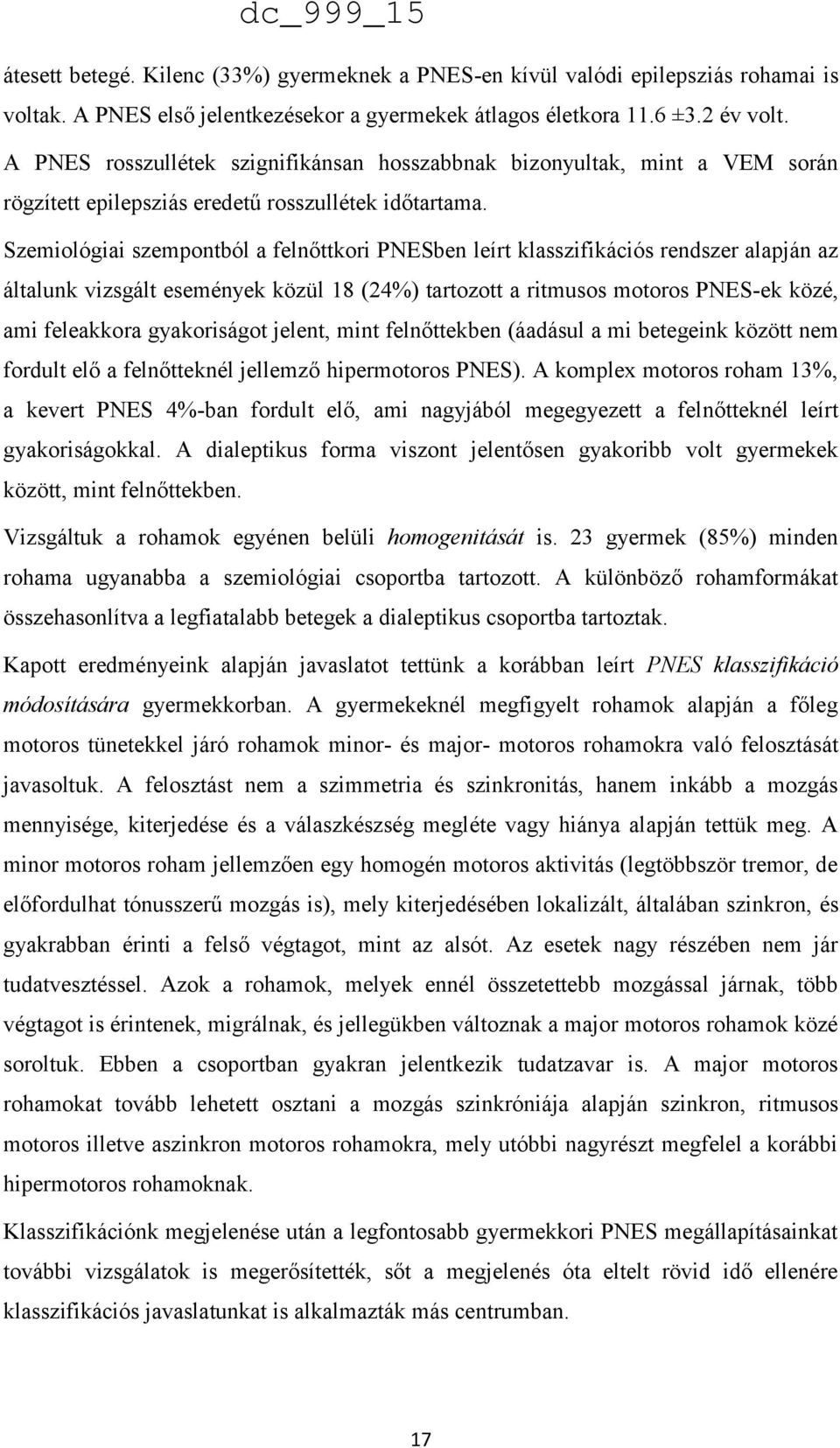 dc_999_15

átesett betegé. Kilenc (33%) gyermeknek a PNES-en kívül valódi epilepsziás rohamai is voltak. A PNES első jelentkezésekor a gyermekek átlagos életkora 11.6 ±3.2 év volt. A PNES rosszullétek szignifikánsan hosszabbnak bizonyultak, mint a VEM során rögzített epilepsziás eredetű rosszullétek időtartama.

Szemiológiai szempontból a felnőttkori PNESben leírt klasszifikációs rendszer alapján az általunk vizsgált események közül 18 (24%) tartozott a ritmusos motoros PNES-ek közé, ami feleakkora gyakoriságot jelent, mint felnőttekben (áadásul a mi betegeink között nem fordult elő a felnőtteknél jellemző hipermotoros PNES). A komplex motoros roham 13%, a kevert PNES 4%-ban fordult elő, ami nagyjából megegyezett a felnőtteknél leírt gyakoriságokkal. A dialeptikus forma viszont jelentősen gyakoribb volt gyermekek között, mint felnőttekben.

Vizsgáltuk a rohamok egyénen belüli homogenitását is. 23 gyermek (85%) minden rohama ugyanabba a szemiológiai csoportba tartozott. A különböző rohamformákat összehasonlítva a legfiatalabb betegek a dialeptikus csoportba tartoztak.

Kapott eredményeink alapján javaslatot tettünk a korábban leírt PNES klasszifikáció módosítására gyermekkorban. A gyermekeknél megfigyelt rohamok alapján a főleg motoros tünetekkel járó rohamok minor- és major- motoros rohamokra való felosztását javasoltuk. A felosztást nem a szimmetria és szinkronitás, hanem inkább a mozgás mennyisége, kiterjedése és a válaszkészség megléte vagy hiánya alapján tettük meg. A minor motoros roham jellemzően egy homogén motoros aktivitás (legtöbbször tremor, de előfordulhat tónusszerű mozgás is), mely kiterjedésében lokalizált, általában szinkron, és gyakrabban érinti a felső végtagot, mint az alsót. Az esetek nagy részében nem jár tudatvesztéssel. Azok a rohamok, melyek ennél összetettebb mozgással járnak, több végtagot is érintenek, migrálnak, és jellegükben változnak a major motoros rohamok közé soroltuk. Ebben a csoportban gyakran jelentkezik tudatzavar is. A major motoros rohamokat tovább lehetett osztani a mozgás szinkróniája alapján szinkron, ritmusos motoros illetve aszinkron motoros rohamokra, mely utóbbi nagyrészt megfelel a korábbi hipermotoros rohamoknak.

Klasszifikációnk megjelenése után a legfontosabb gyermekkori PNES megállapításainkat további vizsgálatok is megerősítették, sőt a megjelenés óta eltelt rövid idő ellenére klasszifikációs javaslatunkat is alkalmazták más centrumban.

17